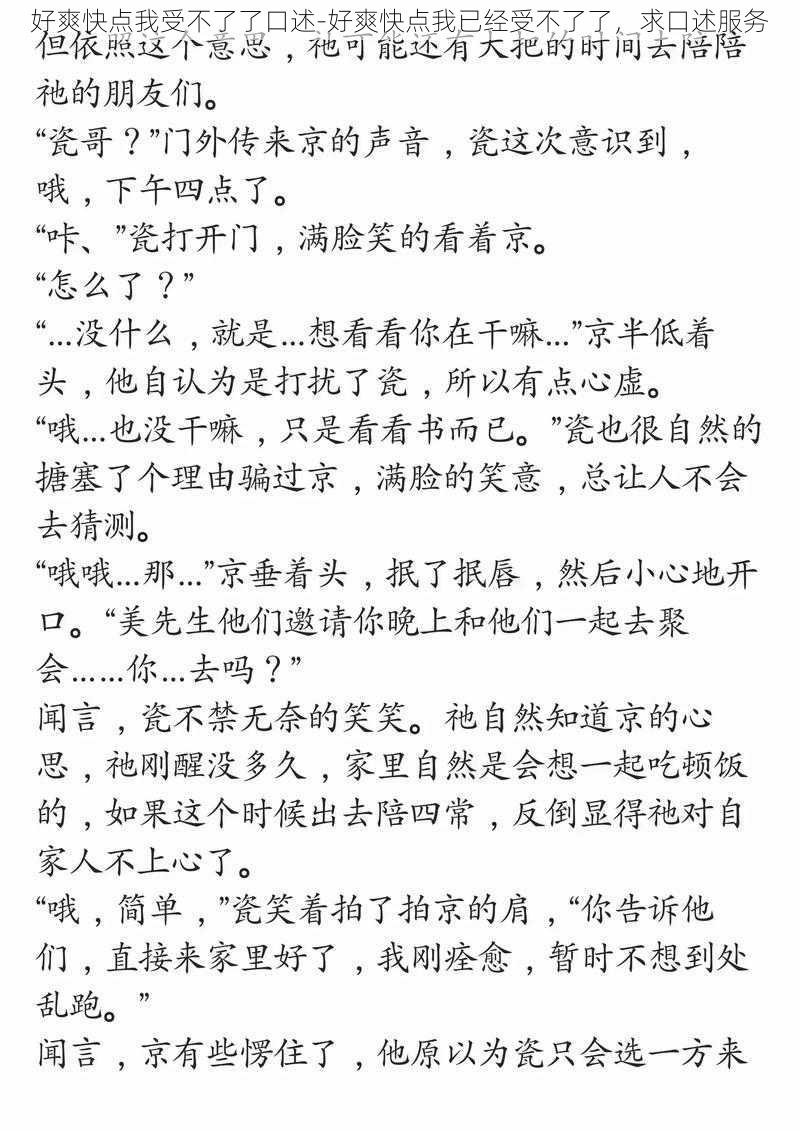 好爽快点我受不了了口述-好爽快点我已经受不了了，求口述服务

但依照这个意思，祂可能还有大把的时间去陪陪祂的朋友们。

“瓷哥？”门外传来京的声音，瓷这次意识到，哦，下午四点了。

“咔、”瓷打开门，满脸笑的看着京。

“怎么了？”

“...没什么，就是...想看看你在干嘛...”京半低着头，他自认为是打扰了瓷，所以有点心虚。

“哦...也没干嘛，只是看看书而已。”瓷也很自然的搪塞了个理由骗过京，满脸的笑意，总让人不会去猜测。

“哦哦...那...”京垂着头，抿了抿唇，然后小心地开口。“美先生他们邀请你晚上和他们一起去聚会……你...去吗？”

闻言，瓷不禁无奈的笑笑。祂自然知道京的心思，祂刚醒没多久，家里自然是会想一起吃顿饭的，如果这个时候出去陪四常，反倒显得祂对自家人不上心了。

“哦，简单，”瓷笑着拍了拍京的肩，“你告诉他们，直接来家里好了，我刚痊愈，暂时不想到处乱跑。”

闻言，京有些愣住了，他原以为瓷只会选一方来